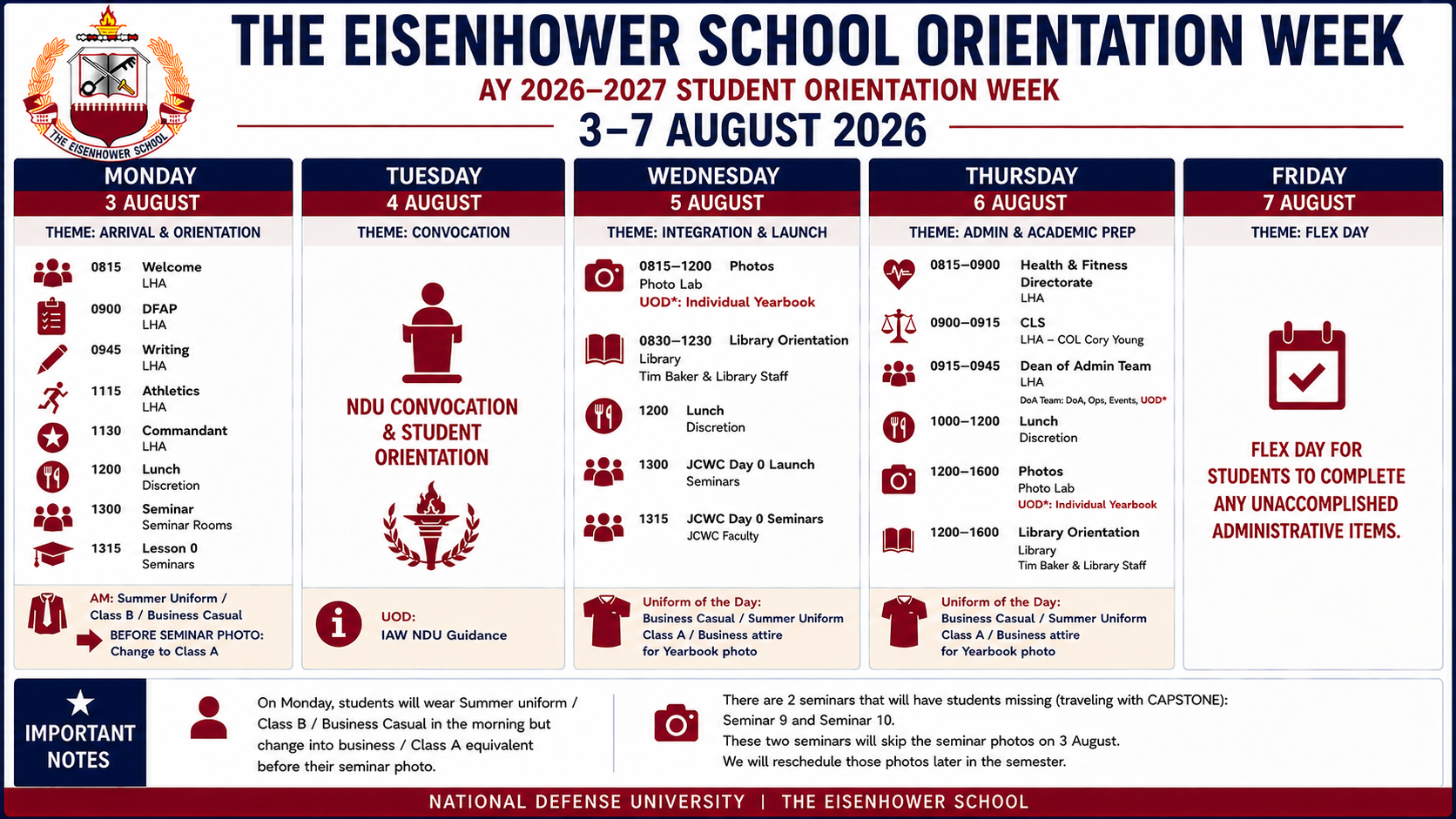 THE EISENHOWER SCHOOL

THE EISENHOWER SCHOOL ORIENTATION WEEK

AY 2026–2027 STUDENT ORIENTATION WEEK

3–7 AUGUST 2026

MONDAY
3 AUGUST
THEME: ARRIVAL & ORIENTATION

0815 Welcome
LHA

0900 DFAP
LHA

0945 Writing
LHA

1115 Athletics
LHA

1130 Commandant
LHA

1200 Lunch
Discretion

1300 Seminar
Seminar Rooms

1315 Lesson 0
Seminars

AM: Summer Uniform / Class B / Business Casual
BEFORE SEMINAR PHOTO: Change to Class A

TUESDAY
4 AUGUST
THEME: CONVOCATION

NDU CONVOCATION & STUDENT ORIENTATION

UOD:
IAW NDU Guidance

WEDNESDAY
5 AUGUST
THEME: INTEGRATION & LAUNCH

0815–1200 Photos
Photo Lab
UOD*: Individual Yearbook

0830–1230 Library Orientation
Library
Tim Baker & Library Staff

1200 Lunch
Discretion

1300 JCWC Day 0 Launch
Seminars

1315 JCWC Day 0 Seminars
JCWC Faculty

Uniform of the Day:
Business Casual / Summer Uniform
Class A / Business attire
for Yearbook photo

THURSDAY
6 AUGUST
THEME: ADMIN & ACADEMIC PREP

0815–0900 Health & Fitness Directorate
LHA

0900–0915 CLS
LHA – COL Cory Young

0915–0945 Dean of Admin Team
LHA
DoA Team: DoA, Ops, Events, UOD*

1000–1200 Lunch
Discretion

1200–1600 Photos
Photo Lab
UOD*: Individual Yearbook

1200–1600 Library Orientation
Library
Tim Baker & Library Staff

Uniform of the Day:
Business Casual / Summer Uniform
Class A / Business attire
for Yearbook photo

FRIDAY
7 AUGUST
THEME: FLEX DAY

FLEX DAY FOR STUDENTS TO COMPLETE ANY UNACCOMPLISHED ADMINISTRATIVE ITEMS.

IMPORTANT NOTES

On Monday, students will wear Summer uniform / Class B / Business Casual in the morning but change into business / Class A equivalent before their seminar photo.

There are 2 seminars that will have students missing (traveling with CAPSTONE): Seminar 9 and Seminar 10.
These two seminars will skip the seminar photos on 3 August.
We will reschedule those photos later in the semester.

NATIONAL DEFENSE UNIVERSITY | THE EISENHOWER SCHOOL